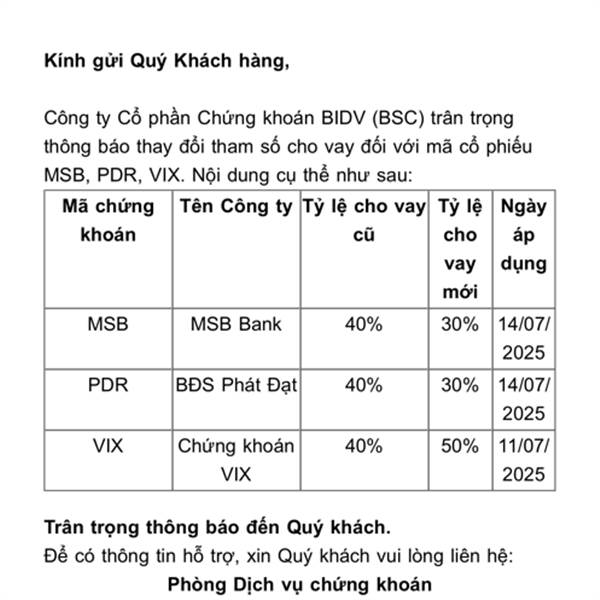 Kính gửi Quý Khách hàng,

Công ty Cổ phần Chứng khoán BIDV (BSC) trân trọng thông báo thay đổi tham số cho vay đối với mã cổ phiếu MSB, PDR, VIX. Nội dung cụ thể như sau:

| Mã chứng khoán | Tên Công ty | Tỷ lệ cho vay cũ | Tỷ lệ cho vay mới | Ngày áp dụng |
|---|---|---|---|---|
| MSB | MSB Bank | 40% | 30% | 14/07/2025 |
| PDR | BĐS Phát Đạt | 40% | 30% | 14/07/2025 |
| VIX | Chứng khoán VIX | 40% | 50% | 11/07/2025 |

Trân trọng thông báo đến Quý khách.
Để có thông tin hỗ trợ, xin Quý khách vui lòng liên hệ:
Phòng Dịch vụ chứng khoán